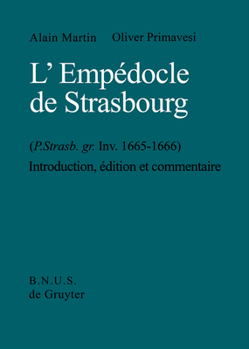 Alain Martin Oliver Primavesi

L' Empédocle de Strasbourg

(P.Strasb. gr. Inv. 1665-1666)

Introduction, édition et commentaire

B.N.U.S.
de Gruyter